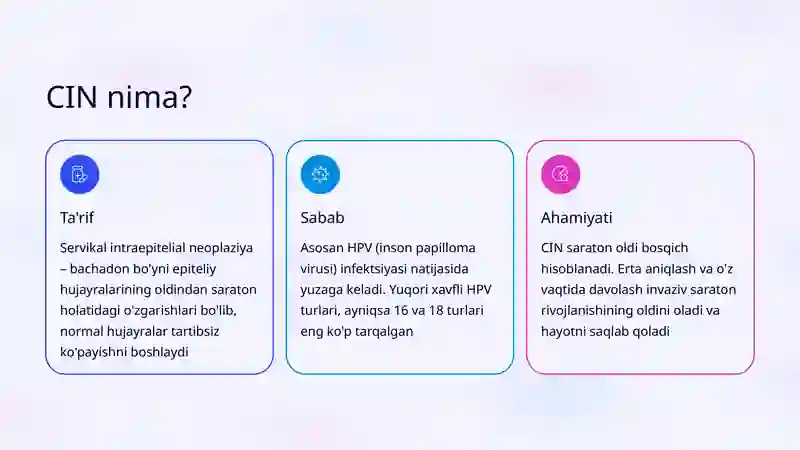 CIN nima?

Ta'rif

Servikal intraepitelial neoplaziya – bachadon bo'yni epiteliy hujayralarining oldindan saraton holatidagi o'zgarishlari bo'lib, normal hujayralar tartibsiz ko'payishni boshlaydi

Sabab

Asosan HPV (inson papilloma virusi) infektsiyasi natijasida yuzaga keladi. Yuqori xavfli HPV turlari, ayniqsa 16 va 18 turlari eng ko'p tarqalgan

Ahamiyati

CIN saraton oldi bosqich hisoblanadi. Erta aniqlash va o'z vaqtida davolash invaziv saraton rivojlanishining oldini oladi va hayotni saqlab qoladi